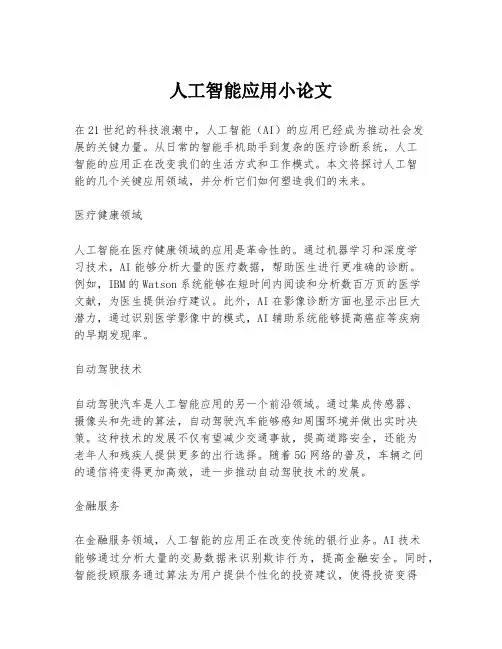 人工智能应用小论文

在21世纪的科技浪潮中，人工智能（AI）的应用已经成为推动社会发展的关键力量。从日常的智能手机助手到复杂的医疗诊断系统，人工智能的应用正在改变我们的生活方式和工作模式。本文将探讨人工智能的几个关键应用领域，并分析它们如何塑造我们的未来。

医疗健康领域

人工智能在医疗健康领域的应用是革命性的。通过机器学习和深度学习技术，AI能够分析大量的医疗数据，帮助医生进行更准确的诊断。例如，IBM的Watson系统能够在短时间内阅读和分析数百万页的医学文献，为医生提供治疗建议。此外，AI在影像诊断方面也显示出巨大潜力，通过识别医学影像中的模式，AI辅助系统能够提高癌症等疾病的早期发现率。

自动驾驶技术

自动驾驶汽车是人工智能应用的另一个前沿领域。通过集成传感器、摄像头和先进的算法，自动驾驶汽车能够感知周围环境并做出实时决策。这种技术的发展不仅有望减少交通事故，提高道路安全，还能为老年人和残疾人提供更多的出行选择。随着5G网络的普及，车辆之间的通信将变得更加高效，进一步推动自动驾驶技术的发展。

金融服务

在金融服务领域，人工智能的应用正在改变传统的银行业务。AI技术能够通过分析大量的交易数据来识别欺诈行为，提高金融安全。同时，智能投顾服务通过算法为用户提供个性化的投资建议，使得投资变得